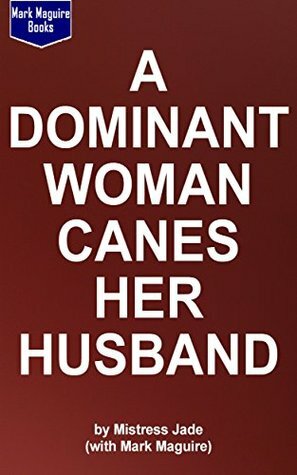 Mark Maguire Books

A DOMINANT WOMAN CANES HER HUSBAND

by Mistress Jade
(with Mark Maguire)